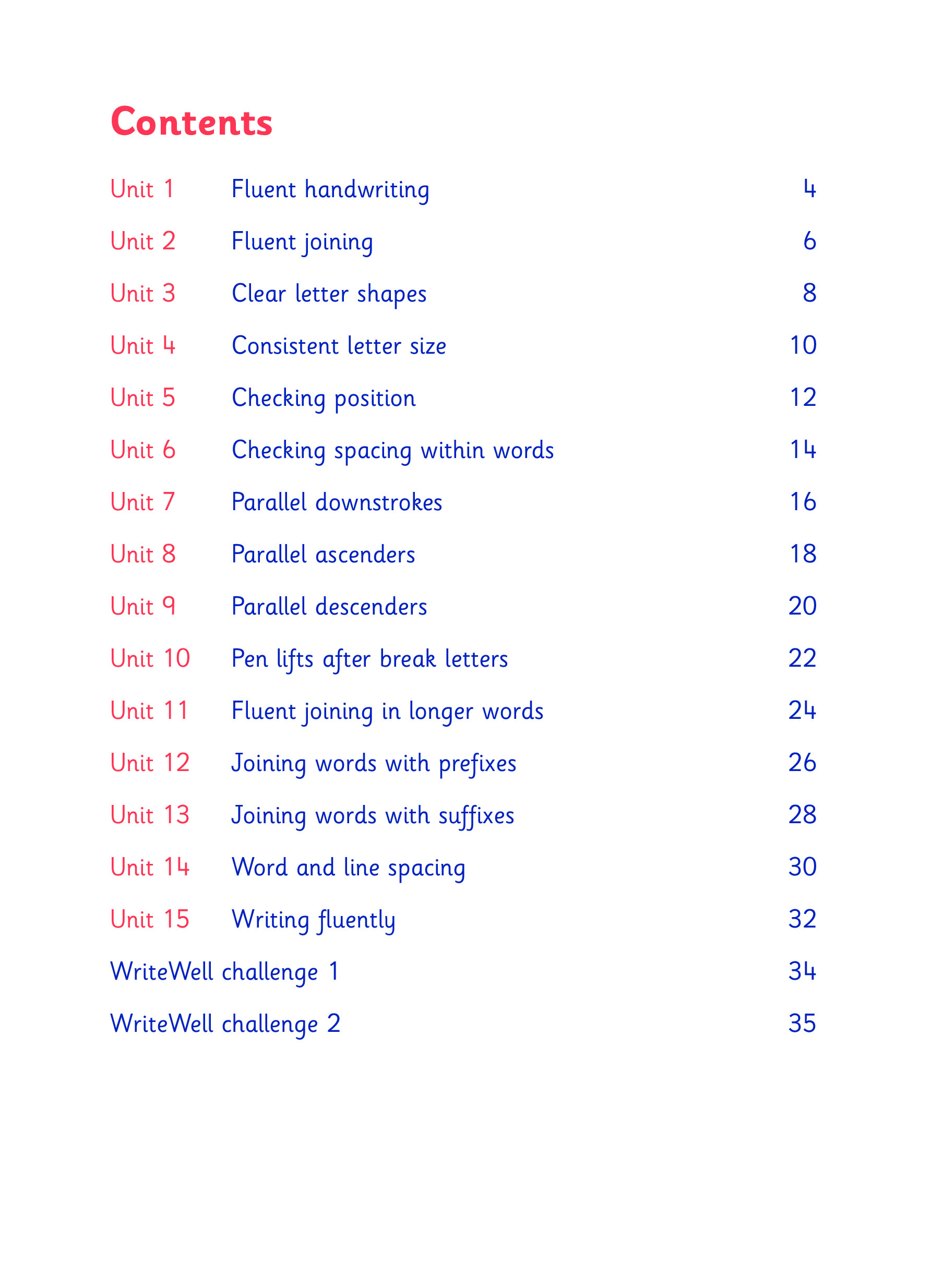 Contents

Unit 1 Fluent handwriting 4

Unit 2 Fluent joining 6

Unit 3 Clear letter shapes 8

Unit 4 Consistent letter size 10

Unit 5 Checking position 12

Unit 6 Checking spacing within words 14

Unit 7 Parallel downstrokes 16

Unit 8 Parallel ascenders 18

Unit 9 Parallel descenders 20

Unit 10 Pen lifts after break letters 22

Unit 11 Fluent joining in longer words 24

Unit 12 Joining words with prefixes 26

Unit 13 Joining words with suffixes 28

Unit 14 Word and line spacing 30

Unit 15 Writing fluently 32

WriteWell challenge 1 34

WriteWell challenge 2 35